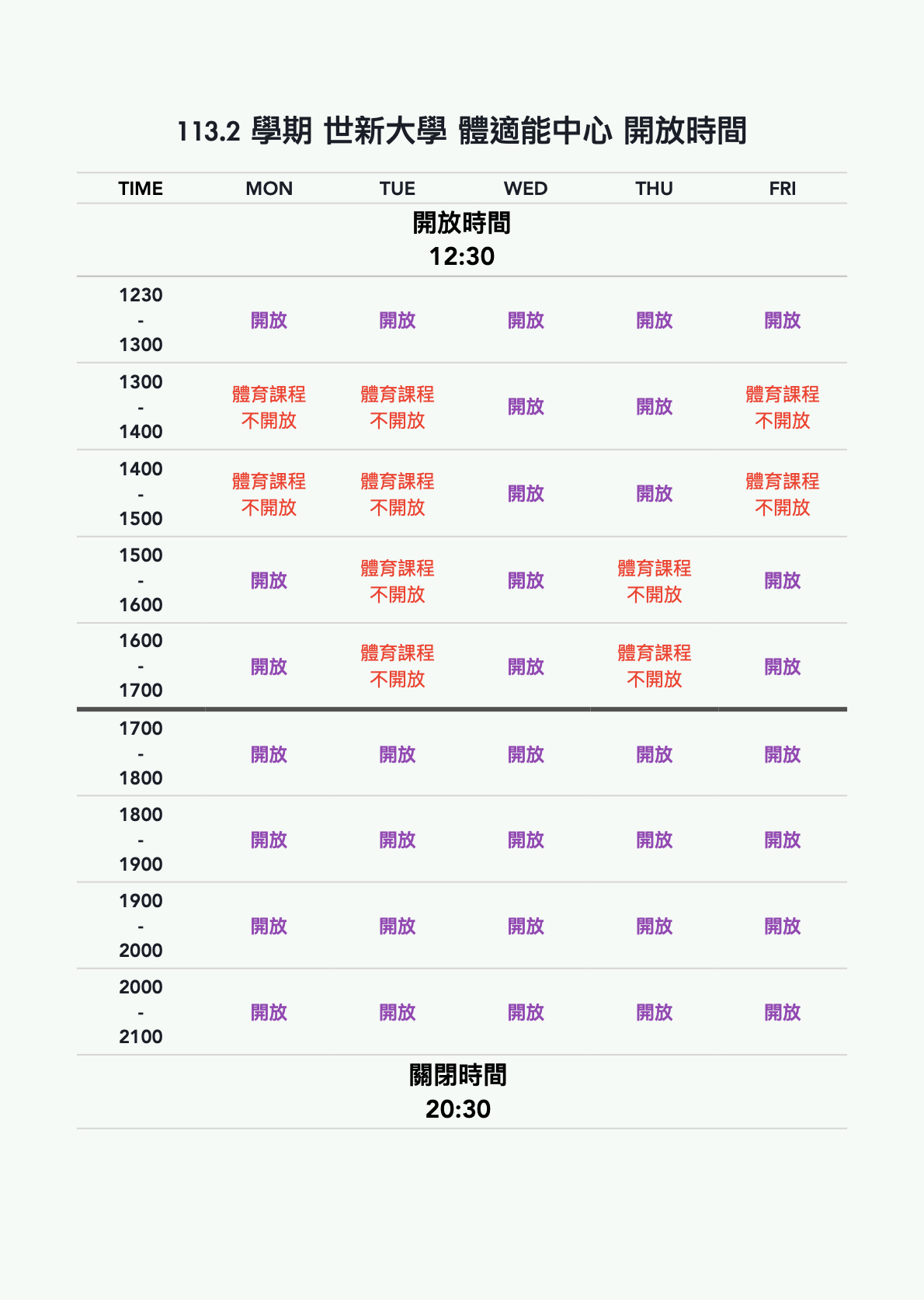 113.2 學期 世新大學 體適能中心 開放時間

| TIME | MON | TUE | WED | THU | FRI |
|---|---|---|---|---|---|
| 開放時間 12:30 | | | | | |
| 1230 - 1300 | 開放 | 開放 | 開放 | 開放 | 開放 |
| 1300 - 1400 | 體育課程 不開放 | 體育課程 不開放 | 開放 | 開放 | 體育課程 不開放 |
| 1400 - 1500 | 體育課程 不開放 | 體育課程 不開放 | 開放 | 開放 | 體育課程 不開放 |
| 1500 - 1600 | 開放 | 體育課程 不開放 | 開放 | 體育課程 不開放 | 開放 |
| 1600 - 1700 | 開放 | 體育課程 不開放 | 開放 | 體育課程 不開放 | 開放 |
| 1700 - 1800 | 開放 | 開放 | 開放 | 開放 | 開放 |
| 1800 - 1900 | 開放 | 開放 | 開放 | 開放 | 開放 |
| 1900 - 2000 | 開放 | 開放 | 開放 | 開放 | 開放 |
| 2000 - 2100 | 開放 | 開放 | 開放 | 開放 | 開放 |
| 關閉時間 20:30 | | | | | |